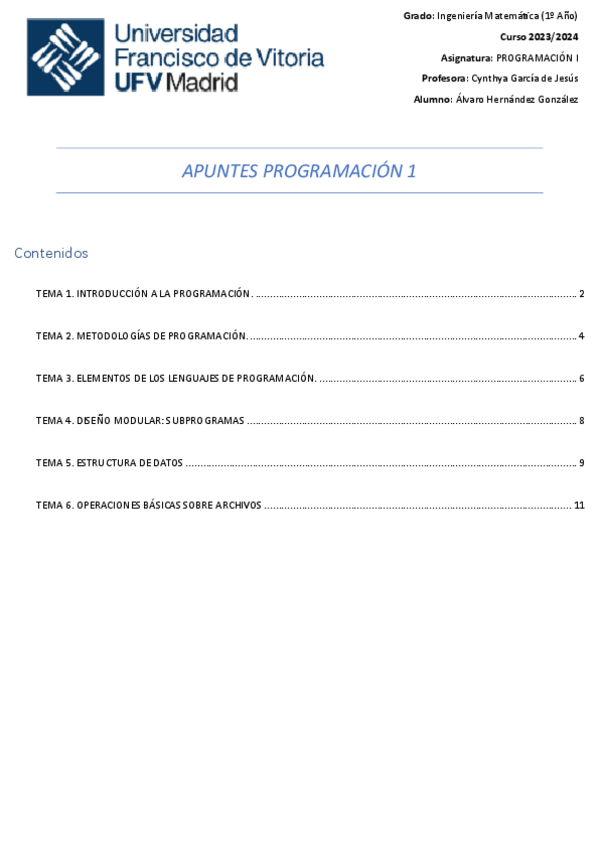 Universidad Francisco de Vitoria UFV Madrid

Grado: Ingeniería Matemática (1º Año)
Curso 2023/2024
Asignatura: PROGRAMACIÓN I
Profesora: Cynthya García de Jesús
Alumno: Álvaro Hernández González

APUNTES PROGRAMACIÓN 1

Contenidos

TEMA 1. INTRODUCCIÓN A LA PROGRAMACIÓN. ........ 2

TEMA 2. METODOLOGÍAS DE PROGRAMACIÓN. ........ 4

TEMA 3. ELEMENTOS DE LOS LENGUAJES DE PROGRAMACIÓN. ........ 6

TEMA 4. DISEÑO MODULAR: SUBPROGRAMAS ........ 8

TEMA 5. ESTRUCTURA DE DATOS ........ 9

TEMA 6. OPERACIONES BÁSICAS SOBRE ARCHIVOS ........ 11